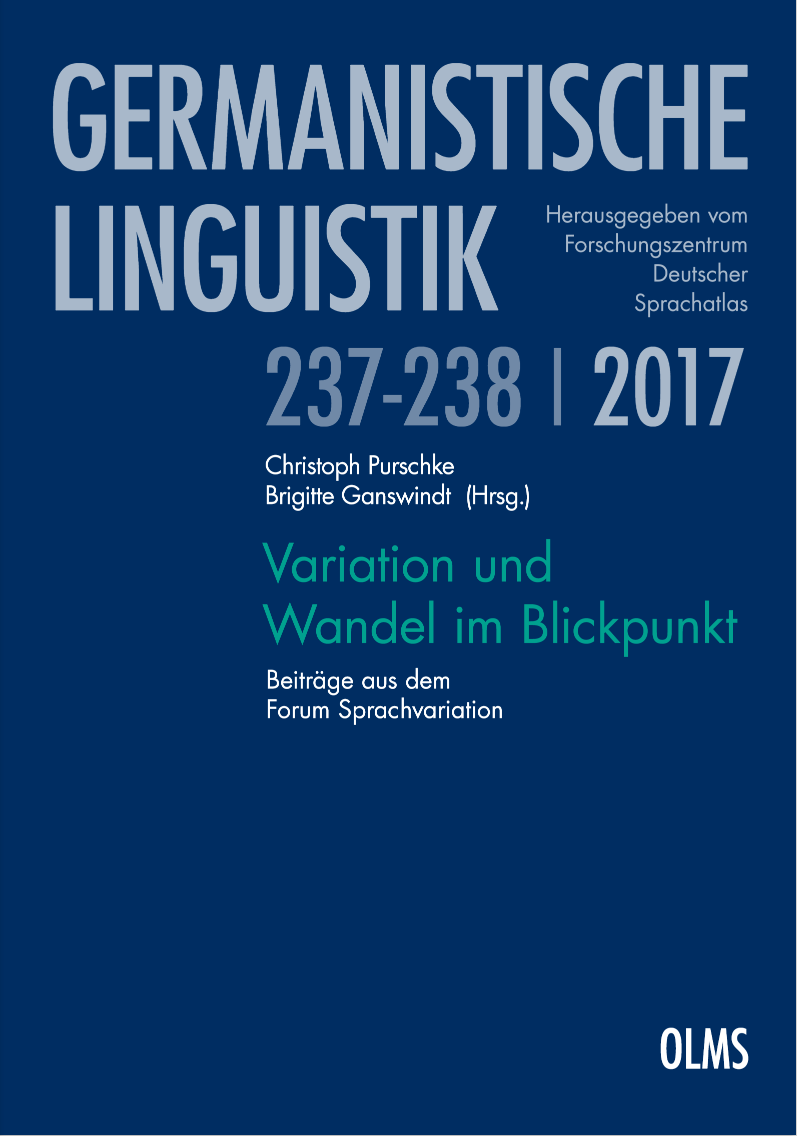 GERMANISTISCHE
LINGUISTIK

Herausgegeben vom
Forschungszentrum
Deutscher
Sprachatlas

237-238 | 2017

Christoph Purschke
Brigitte Ganswindt (Hrsg.)

Variation und
Wandel im Blickpunkt

Beiträge aus dem
Forum Sprachvariation

OLMS